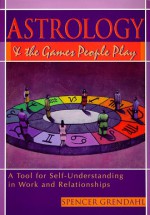 ASTROLOGY

& the Games People Play

A Tool for Self-Understanding in Work and Relationships

SPENCER GRENDAHL